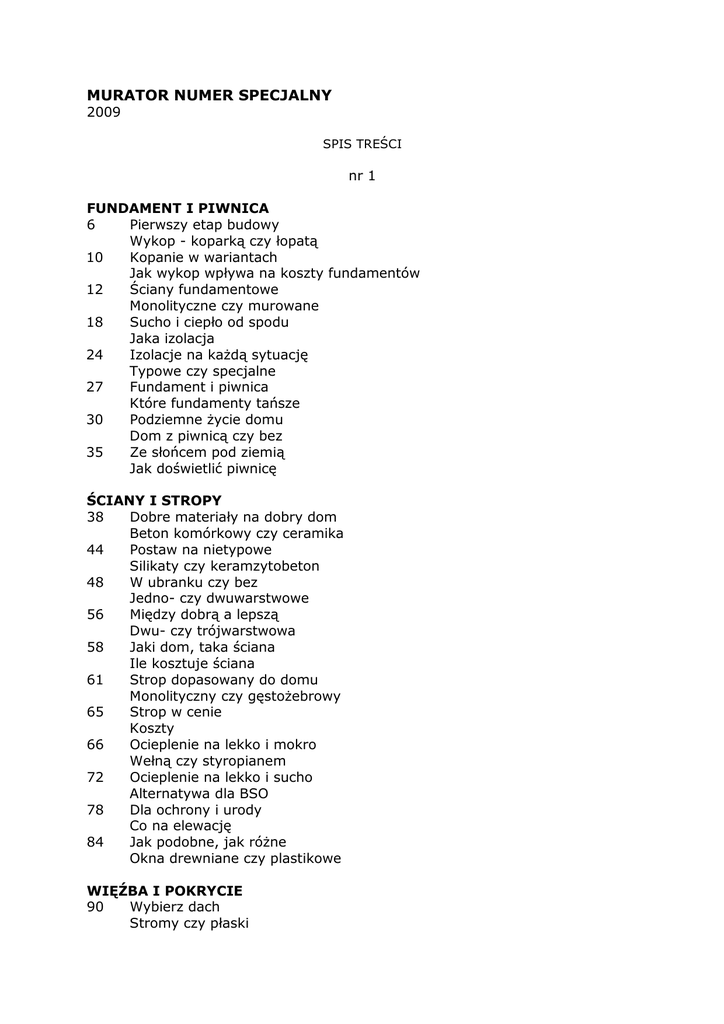 **MURATOR NUMER SPECJALNY**
2009

SPIS TREŚCI

nr 1

**FUNDAMENT I PIWNICA**
6 Pierwszy etap budowy
Wykop - koparką czy łopatą
10 Kopanie w wariantach
Jak wykop wpływa na koszty fundamentów
12 Ściany fundamentowe
Monolityczne czy murowane
18 Sucho i ciepło od spodu
Jaka izolacja
24 Izolacje na każdą sytuację
Typowe czy specjalne
27 Fundament i piwnica
Które fundamenty tańsze
30 Podziemne życie domu
Dom z piwnicą czy bez
35 Ze słońcem pod ziemią
Jak doświetlić piwnicę

**ŚCIANY I STROPY**
38 Dobre materiały na dobry dom
Beton komórkowy czy ceramika
44 Postaw na nietypowe
Silikaty czy keramzytobeton
48 W ubranku czy bez
Jedno- czy dwuwarstwowe
56 Między dobrą a lepszą
Dwu- czy trójwarstwowa
58 Jaki dom, taka ściana
Ile kosztuje ściana
61 Strop dopasowany do domu
Monolityczny czy gęstożebrowy
65 Strop w cenie
Koszty
66 Ocieplenie na lekko i mokro
Wełną czy styropianem
72 Ocieplenie na lekko i sucho
Alternatywa dla BSO
78 Dla ochrony i urody
Co na elewację
84 Jak podobne, jak różne
Okna drewniane czy plastikowe

**WIĘŹBA I POKRYCIE**
90 Wybierz dach
Stromy czy płaski